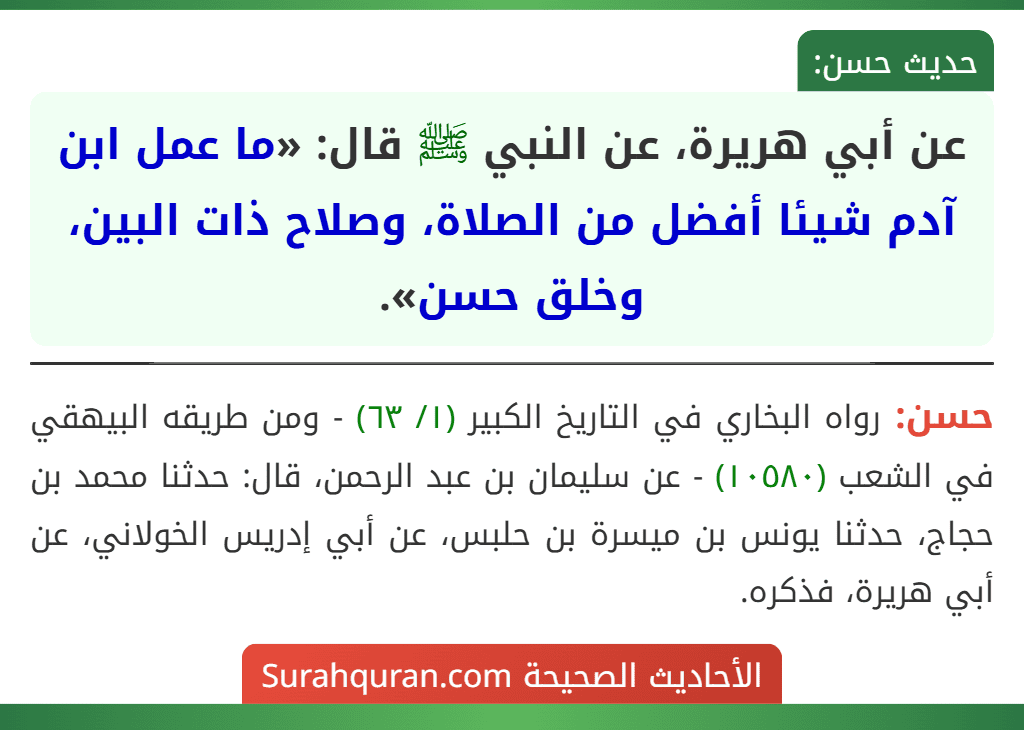 حديث حسن:

عن أبي هريرة، عن النبي ﷺ قال: «ما عمل ابن آدم شيئا أفضل من الصلاة، وصلاح ذات البين، وخلق حسن».

حسن: رواه البخاري في التاريخ الكبير (١/ ٦٣) - ومن طريقه البيهقي في الشعب (١٠٥٨٠) - عن سليمان بن عبد الرحمن، قال: حدثنا محمد بن حجاج، حدثنا يونس بن ميسرة بن حلبس، عن أبي إدريس الخولاني، عن أبي هريرة، فذكره.

الأحاديث الصحيحة Surahquran.com